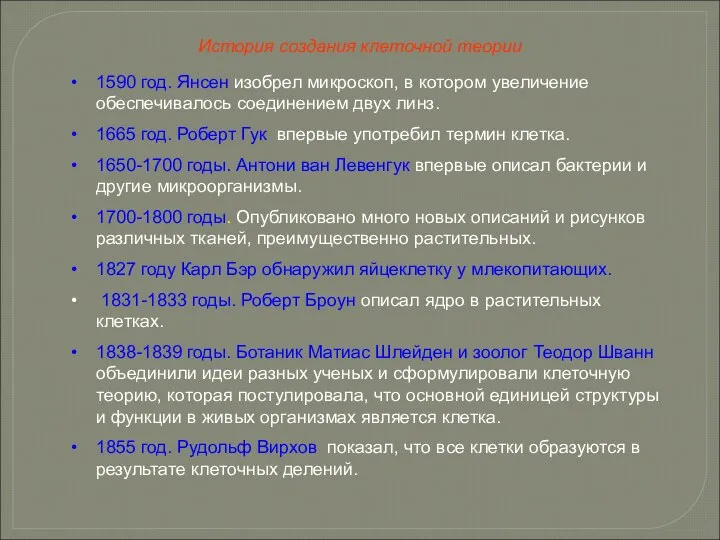 История создания клеточной теории

• 1590 год. Янсен изобрел микроскоп, в котором увеличение обеспечивалось соединением двух линз.

• 1665 год. Роберт Гук впервые употребил термин клетка.

• 1650-1700 годы. Антони ван Левенгук впервые описал бактерии и другие микроорганизмы.

• 1700-1800 годы. Опубликовано много новых описаний и рисунков различных тканей, преимущественно растительных.

• 1827 году Карл Бэр обнаружил яйцеклетку у млекопитающих.

• 1831-1833 годы. Роберт Броун описал ядро в растительных клетках.

• 1838-1839 годы. Ботаник Матиас Шлейден и зоолог Теодор Шванн объединили идеи разных ученых и сформулировали клеточную теорию, которая постулировала, что основной единицей структуры и функции в живых организмах является клетка.

• 1855 год. Рудольф Вирхов показал, что все клетки образуются в результате клеточных делений.